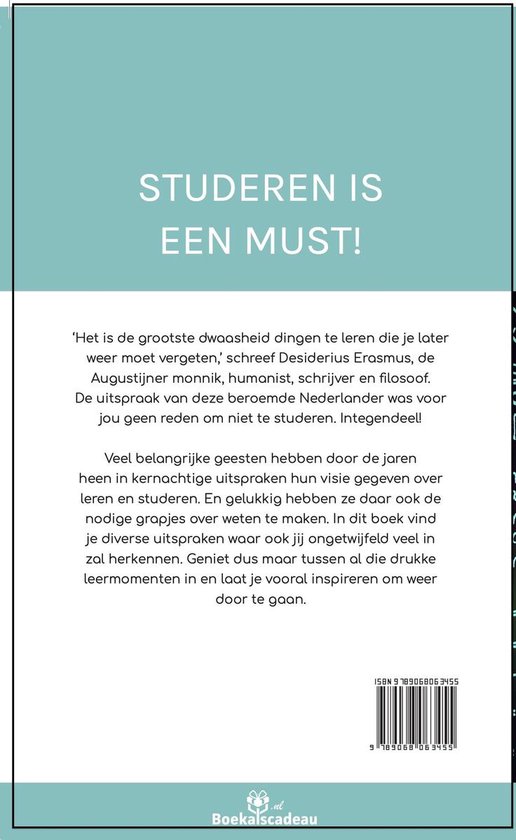 STUDEREN IS EEN MUST!

'Het is de grootste dwaasheid dingen te leren die je later weer moet vergeten,' schreef Desiderius Erasmus, de Augustijner monnik, humanist, schrijver en filosoof. De uitspraak van deze beroemde Nederlander was voor jou geen reden om niet te studeren. Integendeel!

Veel belangrijke geesten hebben door de jaren heen in kernachtige uitspraken hun visie gegeven over leren en studeren. En gelukkig hebben ze daar ook de nodige grapjes over weten te maken. In dit boek vind je diverse uitspraken waar ook jij ongetwijfeld veel in zal herkennen. Geniet dus maar tussen al die drukke leermomenten in en laat je vooral inspireren om weer door te gaan.

ISBN 9789068063455

9 789068 063455

.nl
Boekalscadeau